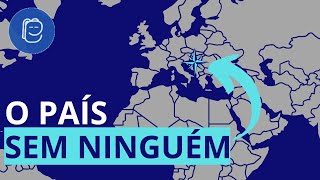 O PAÍS
SEM NINGUÉM